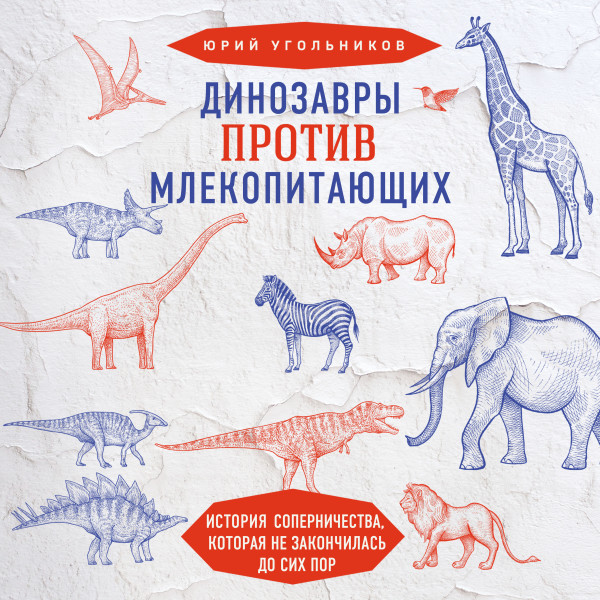 ЮРИЙ УГОЛЬНИКОВ

ДИНОЗАВРЫ ПРОТИВ МЛЕКОПИТАЮЩИХ

ИСТОРИЯ СОПЕРНИЧЕСТВА, КОТОРАЯ НЕ ЗАКОНЧИЛАСЬ ДО СИХ ПОР